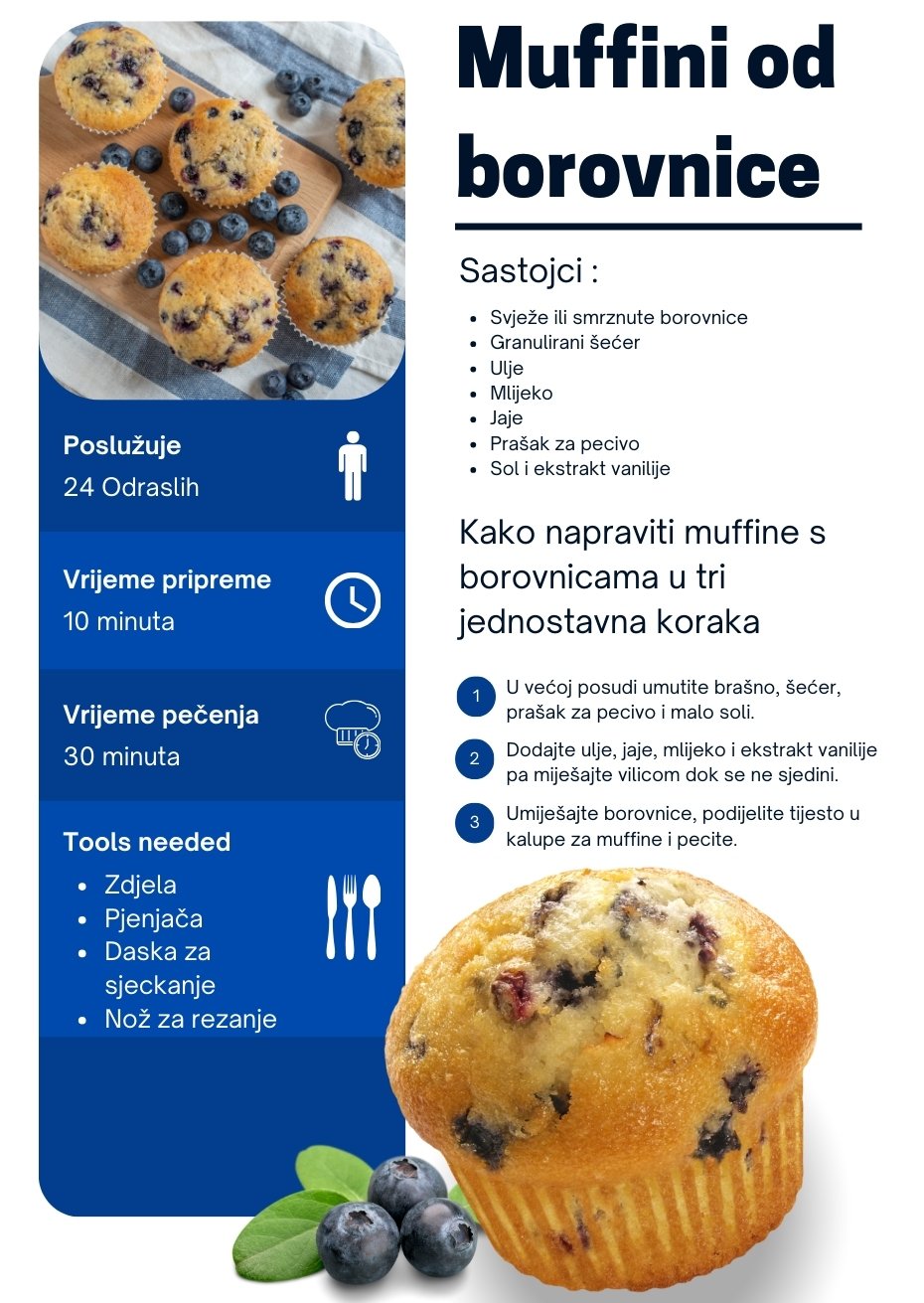 Muffini od borovnice

Sastojci :

- Svježe ili smrznute borovnice
- Granulirani šećer
- Ulje
- Mlijeko
- Jaje
- Prašak za pecivo
- Sol i ekstrakt vanilije

Kako napraviti muffine s borovnicama u tri jednostavna koraka

1 U većoj posudi umutite brašno, šećer, prašak za pecivo i malo soli.

2 Dodajte ulje, jaje, mlijeko i ekstrakt vanilije pa miješajte vilicom dok se ne sjedini.

3 Umiješajte borovnice, podijelite tijesto u kalupe za muffine i pecite.

Poslužuje
24 Odraslih

Vrijeme pripreme
10 minuta

Vrijeme pečenja
30 minuta

Tools needed
- Zdjela
- Pjenjača
- Daska za sjeckanje
- Nož za rezanje